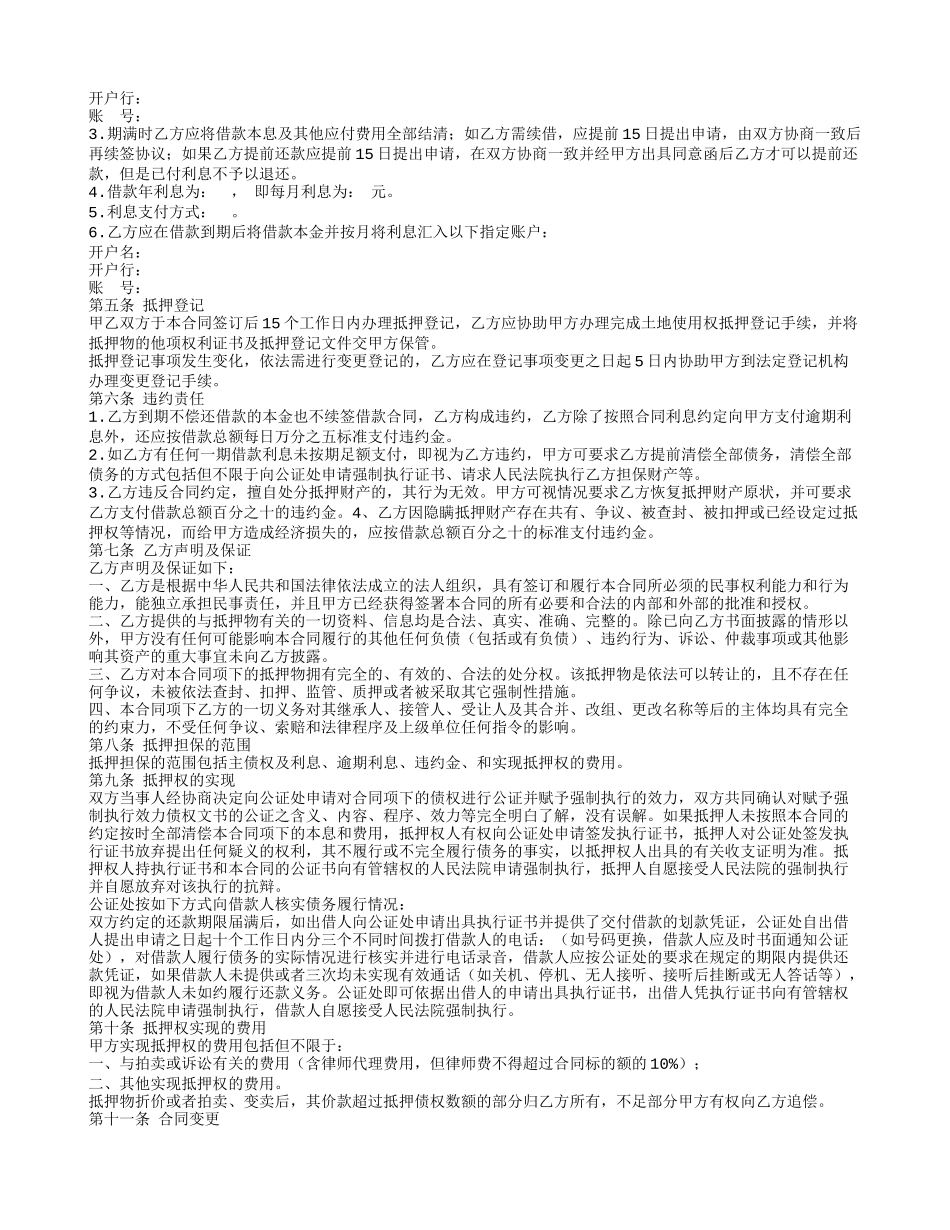 开户行：
账 号：
3.期满时乙方应将借款本息及其他应付费用全部结清；如乙方需续借，应提前15日提出申请，由双方协商一致后再续签协议；如果乙方提前还款应提前15日提出申请，在双方协商一致并经甲方出具同意函后乙方才可以提前还款，但是已付利息不予以退还。
4.借款年利息为： ， 即每月利息为： 元。
5.利息支付方式： 。
6.乙方应在借款到期后将借款本金并按月将利息汇入以下指定账户：
开户名：
开户行：
账 号：
第五条 抵押登记
甲乙双方于本合同签订后15个工作日内办理抵押登记，乙方应协助甲方办理完成土地使用权抵押登记手续，并将抵押物的他项权利证书及抵押登记文件交甲方保管。
抵押登记事项发生变化，依法需进行变更登记的，乙方应在登记事项变更之日起5日内协助甲方到法定登记机构办理变更登记手续。
第六条 违约责任
1.乙方到期不偿还借款的本金也不续签借款合同，乙方构成违约，乙方除了按照合同利息约定向甲方支付逾期利息外，还应按借款总额每日万分之五标准支付违约金。
2.如乙方有任何一期借款利息未按期足额支付，即视为乙方违约，甲方可要求乙方提前清偿全部债务，清偿全部债务的方式包括但不限于向公证处申请强制执行证书、请求人民法院执行乙方担保财产等。
3.乙方违反合同约定，擅自处分抵押财产的，其行为无效。甲方可视情况要求乙方恢复抵押财产原状，并可要求乙方支付借款总额百分之十的违约金。4、乙方因隐瞒抵押财产存在共有、争议、被查封、被扣押或已经设定过抵押权等情况，而给甲方造成经济损失的，应按借款总额百分之十的标准支付违约金。
第七条 乙方声明及保证
乙方声明及保证如下：
一、乙方是根据中华人民共和国法律依法成立的法人组织，具有签订和履行本合同所必须的民事权利能力和行为能力，能独立承担民事责任，并且甲方已经获得签署本合同的所有必要和合法的内部和外部的批准和授权。
二、乙方提供的与抵押物有关的一切资料、信息均是合法、真实、准确、完整的。除已向乙方书面披露的情形以外，甲方没有任何可能影响本合同履行的其他任何负债（包括或有负债）、违约行为、诉讼、仲裁事项或其他影响其资产的重大事宜未向乙方披露。
三、乙方对本合同项下的抵押物拥有完全的、有效的、合法的处分权。该抵押物是依法可以转让的，且不存在任何争议，未被依法查封、扣押、监管、质押或者被采取其它强制性措施。
四、本合同项下乙方的一切义务对其继承人、接管人、受让人及其合并、改组、更改名称等后的主体均具有完全的约束力，不受任何争议、索赔和法律程序及上级单位任何指令的影响。
第八条 抵押担保的范围
抵押担保的范围包括主债权及利息、逾期利息、违约金、和实现抵押权的费用。
第九条 抵押权的实现
双方当事人经协商决定向公证处申请对合同项下的债权进行公证并赋予强制执行的效力，双方共同确认对赋予强制执行效力债权文书的公证之含义、内容、程序、效力等完全明白了解，没有误解。如果抵押人未按照本合同的约定按时全部清偿本合同项下的本息和费用，抵押权人有权向公证处申请签发执行证书，抵押人对公证处签发执行证书放弃提出任何疑义的权利，其不履行或不完全履行债务的事实，以抵押权人出具的有关收支证明为准。抵押权人持执行证书和本合同的公证书向有管辖权的人民法院申请强制执行，抵押人自愿接受人民法院的强制执行并自愿放弃对该执行的抗辩。
公证处按如下方式向借款人核实债务履行情况：
双方约定的还款期限届满后，如出借人向公证处申请出具执行证书并提供了交付借款的划款凭证，公证处自出借人提出申请之日起十个工作日内分三个不同时间拨打借款人的电话：（如号码更换，借款人应及时书面通知公证处），对借款人履行债务的实际情况进行核实并进行电话录音，借款人应按公证处的要求在规定的期限内提供还款凭证，如果借款人未提供或者三次均未实现有效通话（如关机、停机、无人接听、接听后挂断或无人答话等），即视为借款人未如约履行还款义务。公证处即可依据出借人的申请出具执行证书，出借人凭执行证书向有管辖权的人民法院申请强制执行，借款人自愿接受人民法院强制执行。
第十条 抵押权实现的费用
甲方实现抵押权的费用包括但不限于：
一、与拍卖或诉讼有关的费用（含律师代理费用，但律师费不得超过合同标的额的10%）；
二、其他实现抵押权的费用。
抵押物折价或者拍卖、变卖后，其价款超过抵押债权数额的部分归乙方所有，不足部分甲方有权向乙方追偿。
第十一条 合同变更